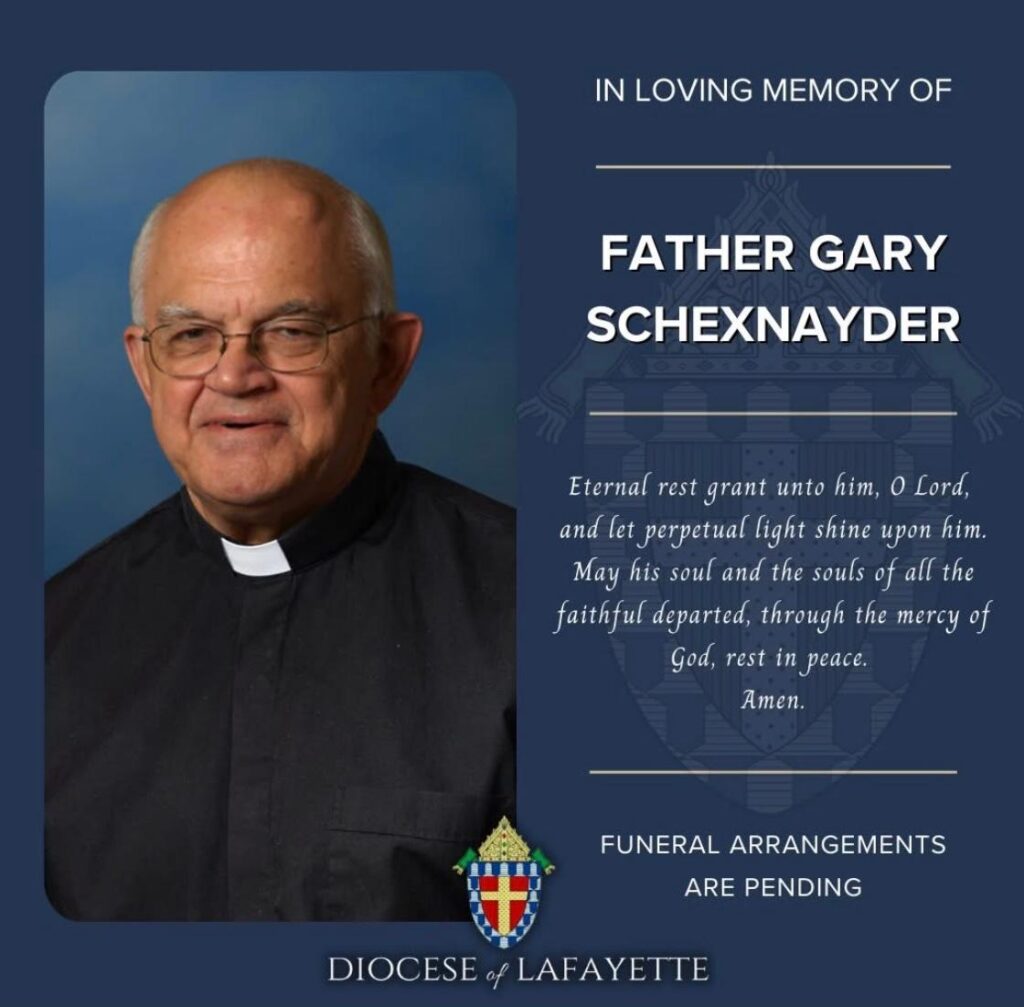 IN LOVING MEMORY OF

FATHER GARY SCHEXNAYDER

Eternal rest grant unto him, O Lord, and let perpetual light shine upon him. May his soul and the souls of all the faithful departed, through the mercy of God, rest in peace.
Amen.

FUNERAL ARRANGEMENTS ARE PENDING

DIOCESE of LAFAYETTE